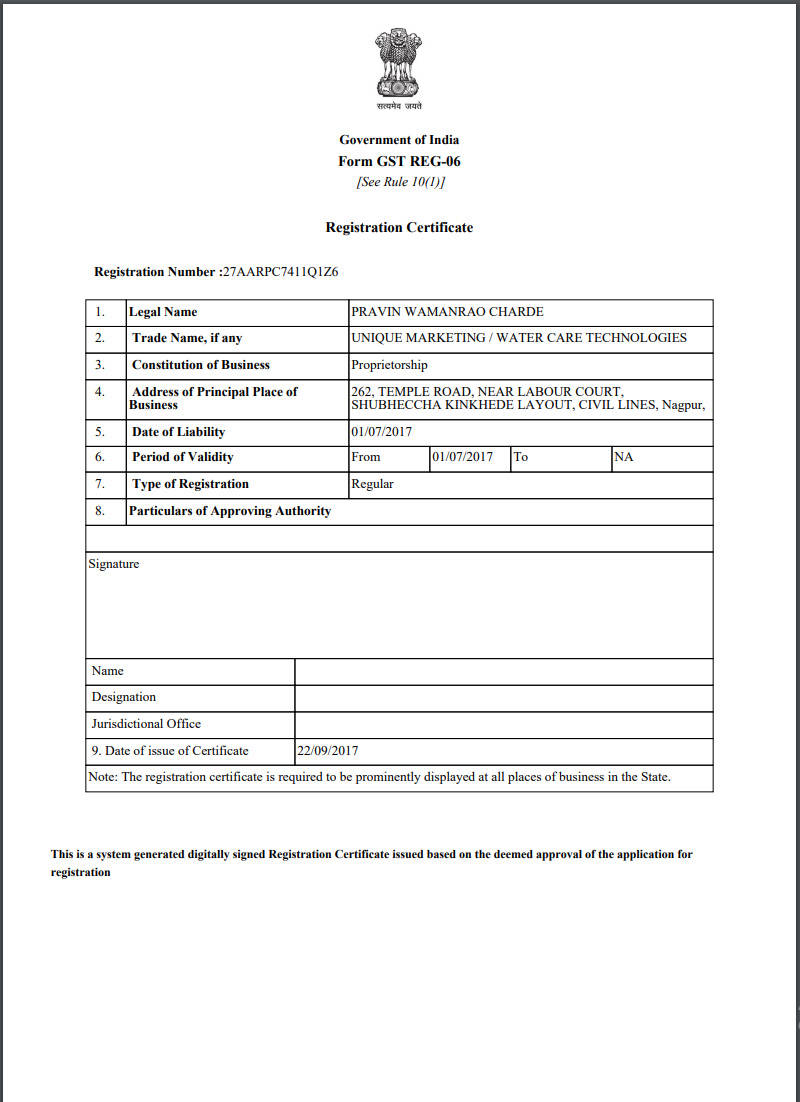 सत्यमेव जयते

Government of India
Form GST REG-06
[See Rule 10(1)]

Registration Certificate

Registration Number :27AARPC7411Q1Z6

| 1. | Legal Name | PRAVIN WAMANRAO CHARDE | | | |
|---|---|---|---|---|---|
| 2. | Trade Name, if any | UNIQUE MARKETING / WATER CARE TECHNOLOGIES | | | |
| 3. | Constitution of Business | Proprietorship | | | |
| 4. | Address of Principal Place of Business | 262, TEMPLE ROAD, NEAR LABOUR COURT, SHUBHECCHA KINKHEDE LAYOUT, CIVIL LINES, Nagpur, | | | |
| 5. | Date of Liability | 01/07/2017 | | | |
| 6. | Period of Validity | From | 01/07/2017 | To | NA |
| 7. | Type of Registration | Regular | | | |
| 8. | Particulars of Approving Authority | | | | |

Signature

| Name | |
|---|---|
| Designation | |
| Jurisdictional Office | |
| 9. Date of issue of Certificate | 22/09/2017 |

Note: The registration certificate is required to be prominently displayed at all places of business in the State.

This is a system generated digitally signed Registration Certificate issued based on the deemed approval of the application for registration